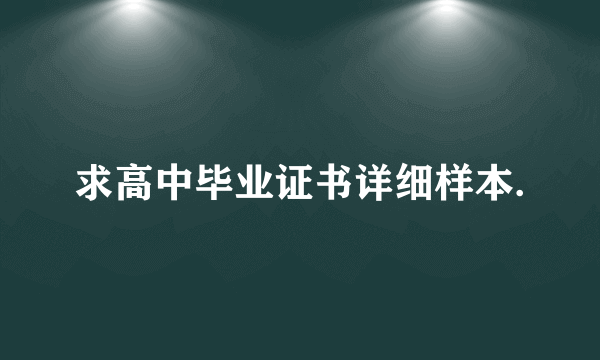 求高中毕业证书详细样本.